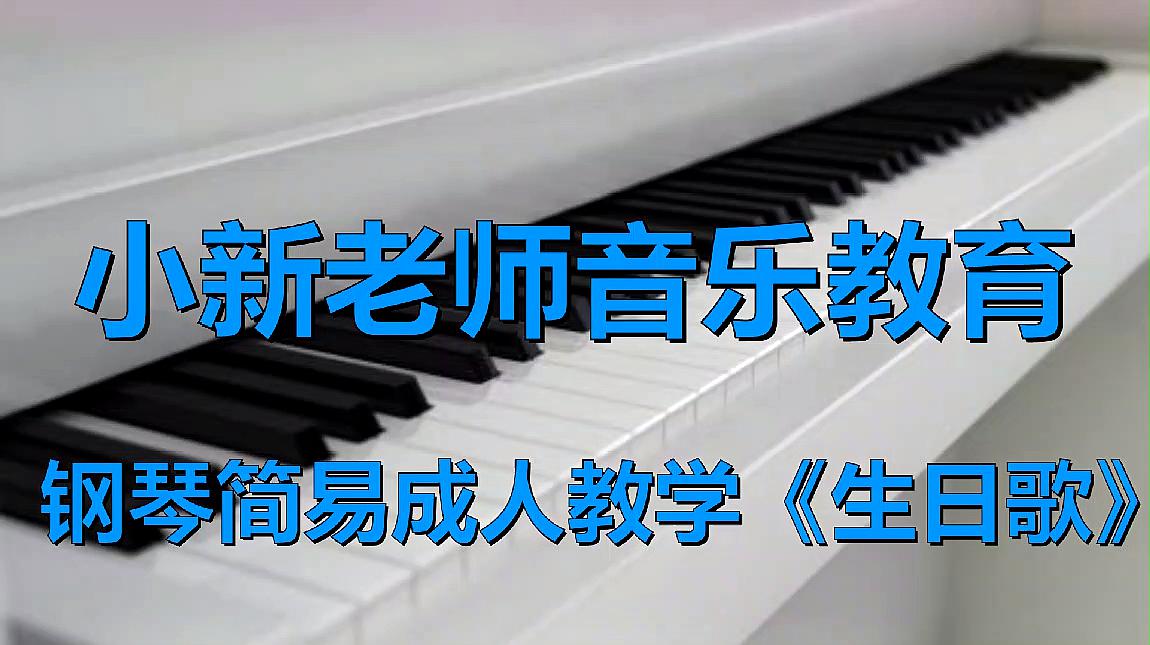 小新老师音乐教育

钢琴简易成人教学《生日歌》